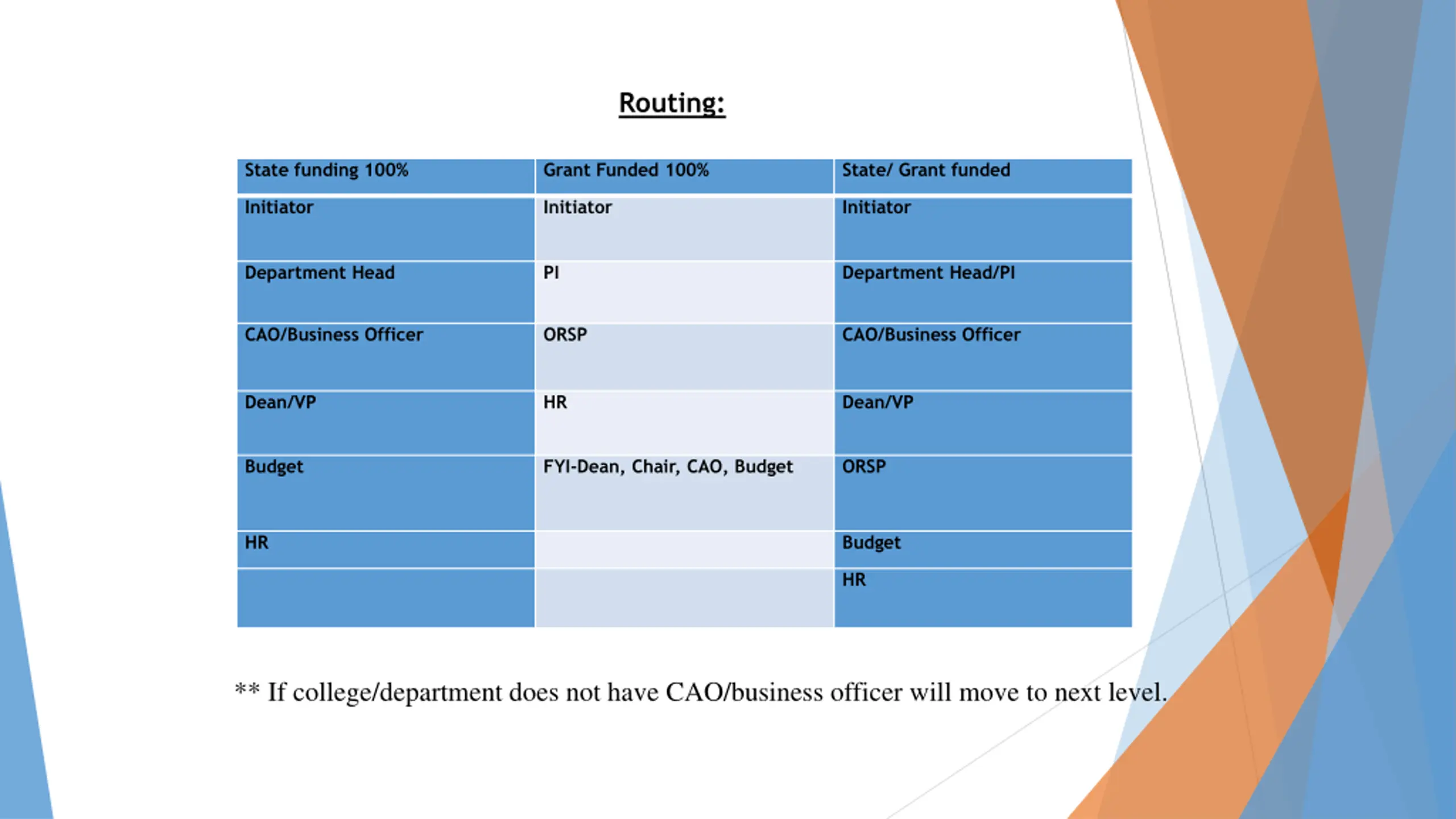 Routing:

| State funding 100% | Grant Funded 100% | State/ Grant funded |
|---|---|---|
| Initiator | Initiator | Initiator |
| Department Head | PI | Department Head/PI |
| CAO/Business Officer | ORSP | CAO/Business Officer |
| Dean/VP | HR | Dean/VP |
| Budget | FYI-Dean, Chair, CAO, Budget | ORSP |
| HR | | Budget |
| | | HR |

** If college/department does not have CAO/business officer will move to next level.